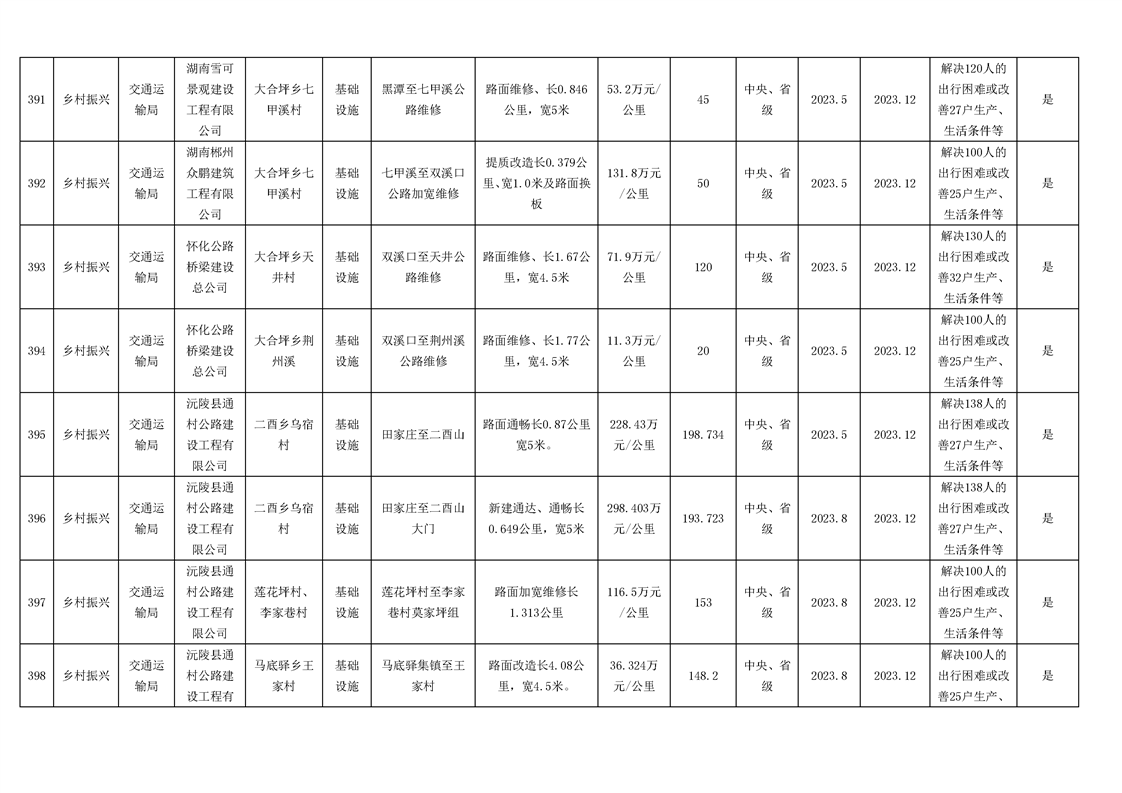 | 391 | 乡村振兴 | 交通运输局 | 湖南雪可景观建设工程有限公司 | 大合坪乡七甲溪村 | 基础设施 | 黑潭至七甲溪公路维修 | 路面维修、长0.846公里，宽5米 | 53.2万元/公里 | 45 | 中央、省级 | 2023.5 | 2023.12 | 解决120人的出行困难或改善27户生产、生活条件等 | 是 |
|---|---|---|---|---|---|---|---|---|---|---|---|---|---|---|
| 392 | 乡村振兴 | 交通运输局 | 湖南郴州众鹏建筑工程有限公司 | 大合坪乡七甲溪村 | 基础设施 | 七甲溪至双溪口公路加宽维修 | 提质改造长0.379公里、宽1.0米及路面换板 | 131.8万元/公里 | 50 | 中央、省级 | 2023.5 | 2023.12 | 解决100人的出行困难或改善25户生产、生活条件等 | 是 |
| 393 | 乡村振兴 | 交通运输局 | 怀化公路桥梁建设总公司 | 大合坪乡天井村 | 基础设施 | 双溪口至天井公路维修 | 路面维修、长1.67公里，宽4.5米 | 71.9万元/公里 | 120 | 中央、省级 | 2023.5 | 2023.12 | 解决130人的出行困难或改善32户生产、生活条件等 | 是 |
| 394 | 乡村振兴 | 交通运输局 | 怀化公路桥梁建设总公司 | 大合坪乡荆州溪 | 基础设施 | 双溪口至荆州溪公路维修 | 路面维修、长1.77公里，宽4.5米 | 11.3万元/公里 | 20 | 中央、省级 | 2023.5 | 2023.12 | 解决100人的出行困难或改善25户生产、生活条件等 | 是 |
| 395 | 乡村振兴 | 交通运输局 | 沅陵县通村公路建设工程有限公司 | 二酉乡乌宿村 | 基础设施 | 田家庄至二酉山 | 路面通畅长0.87公里宽5米。 | 228.43万元/公里 | 198.734 | 中央、省级 | 2023.5 | 2023.12 | 解决138人的出行困难或改善27户生产、生活条件等 | 是 |
| 396 | 乡村振兴 | 交通运输局 | 沅陵县通村公路建设工程有限公司 | 二酉乡乌宿村 | 基础设施 | 田家庄至二酉山大门 | 新建通达、通畅长0.649公里，宽5米 | 298.403万元/公里 | 193.723 | 中央、省级 | 2023.8 | 2023.12 | 解决138人的出行困难或改善27户生产、生活条件等 | 是 |
| 397 | 乡村振兴 | 交通运输局 | 沅陵县通村公路建设工程有限公司 | 莲花坪村、李家巷村 | 基础设施 | 莲花坪村至李家巷村莫家坪组 | 路面加宽维修长1.313公里 | 116.5万元/公里 | 153 | 中央、省级 | 2023.8 | 2023.12 | 解决100人的出行困难或改善25户生产、生活条件等 | 是 |
| 398 | 乡村振兴 | 交通运输局 | 沅陵县通村公路建设工程有 | 马底驿乡王家村 | 基础设施 | 马底驿集镇至王家村 | 路面改造长4.08公里，宽4.5米。 | 36.324万元/公里 | 148.2 | 中央、省级 | 2023.8 | 2023.12 | 解决100人的出行困难或改善25户生产、 | 是 |